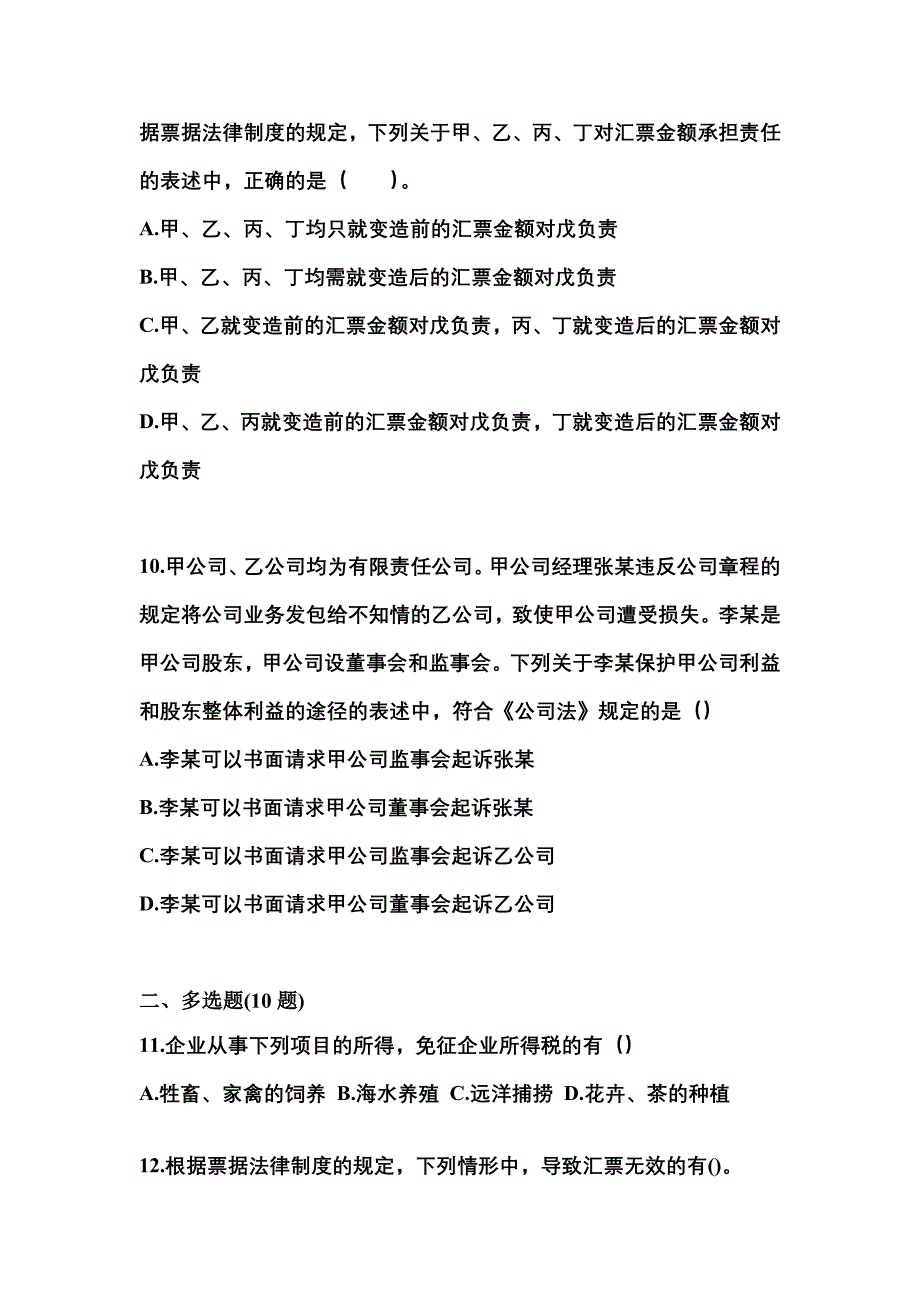 据票据法律制度的规定，下列关于甲、乙、丙、丁对汇票金额承担责任的表述中，正确的是（　　）。

A.甲、乙、丙、丁均只就变造前的汇票金额对戊负责

B.甲、乙、丙、丁均需就变造后的汇票金额对戊负责

C.甲、乙就变造前的汇票金额对戊负责，丙、丁就变造后的汇票金额对戊负责

D.甲、乙、丙就变造前的汇票金额对戊负责，丁就变造后的汇票金额对戊负责

10.甲公司、乙公司均为有限责任公司。甲公司经理张某违反公司章程的规定将公司业务发包给不知情的乙公司，致使甲公司遭受损失。李某是甲公司股东，甲公司设董事会和监事会。下列关于李某保护甲公司利益和股东整体利益的途径的表述中，符合《公司法》规定的是（）

A.李某可以书面请求甲公司监事会起诉张某

B.李某可以书面请求甲公司董事会起诉张某

C.李某可以书面请求甲公司监事会起诉乙公司

D.李某可以书面请求甲公司董事会起诉乙公司

二、多选题(10 题)

11.企业从事下列项目的所得，免征企业所得税的有（）

A.牲畜、家禽的饲养 B.海水养殖 C.远洋捕捞 D.花卉、茶的种植

12.根据票据法律制度的规定，下列情形中，导致汇票无效的有()。